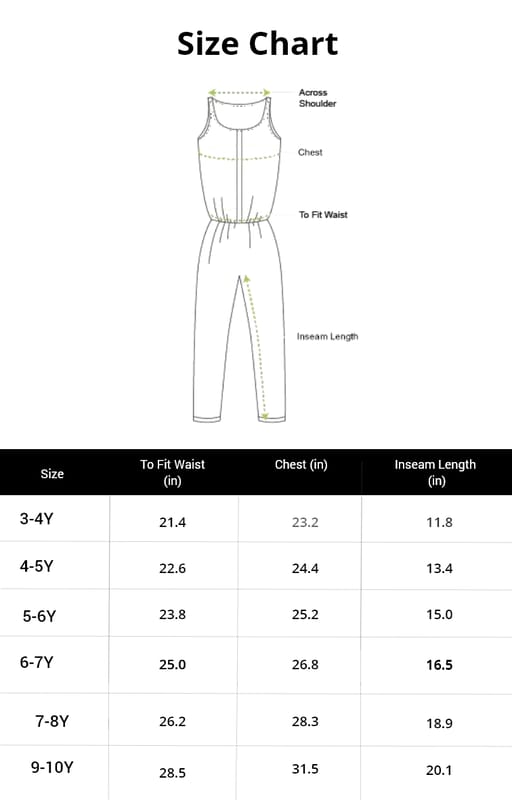 Size Chart

Across Shoulder

Chest

To Fit Waist

Inseam Length

| Size | To Fit Waist (in) | Chest (in) | Inseam Length (in) |
|---|---|---|---|
| 3-4Y | 21.4 | 23.2 | 11.8 |
| 4-5Y | 22.6 | 24.4 | 13.4 |
| 5-6Y | 23.8 | 25.2 | 15.0 |
| 6-7Y | 25.0 | 26.8 | 16.5 |
| 7-8Y | 26.2 | 28.3 | 18.9 |
| 9-10Y | 28.5 | 31.5 | 20.1 |